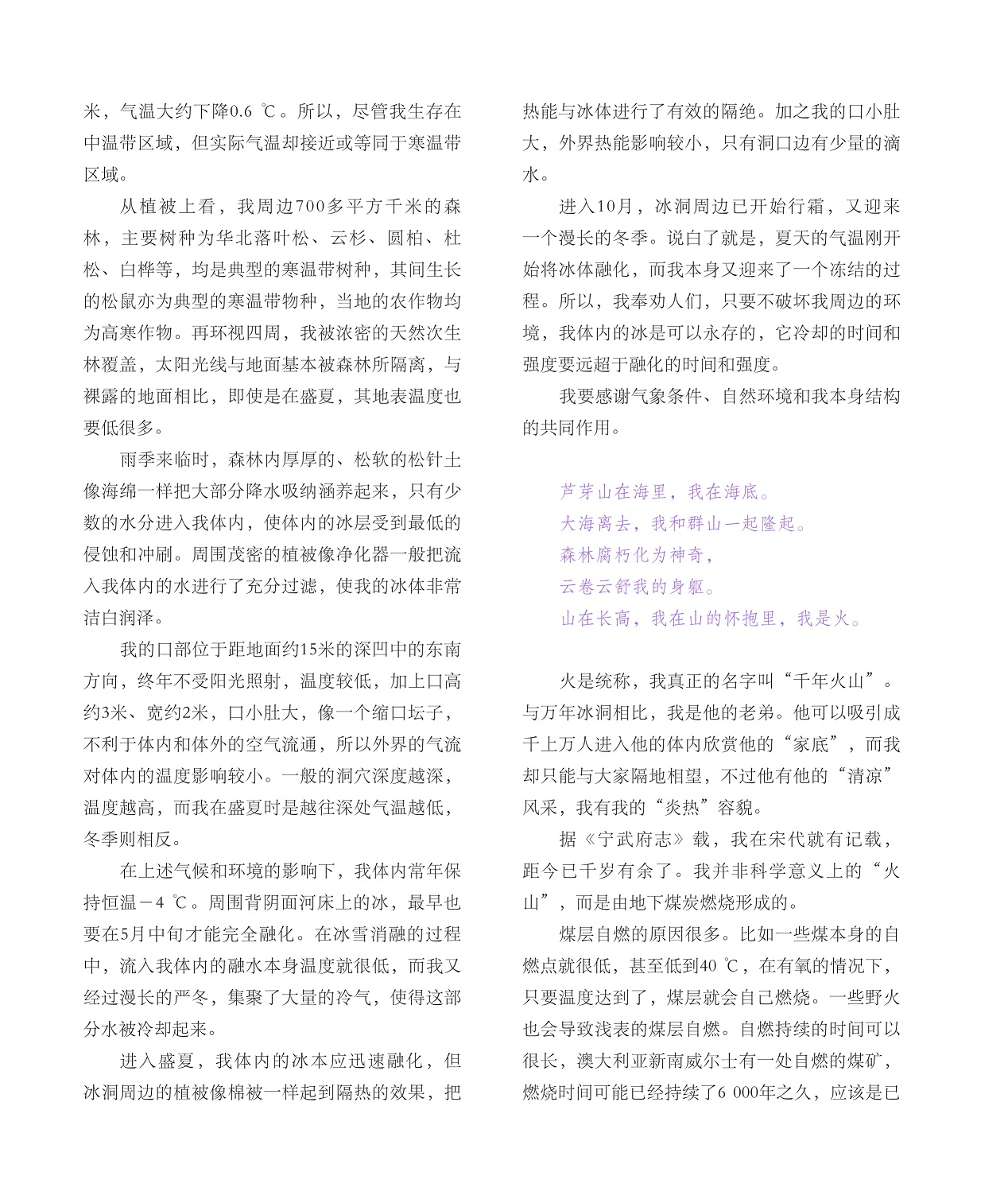 米，气温大约下降0.6 ℃。所以，尽管我生存在中温带区域，但实际气温却接近或等同于寒温带区域。

从植被上看，我周边700多平方千米的森林，主要树种为华北落叶松、云杉、圆柏、杜松、白桦等，均是典型的寒温带树种，其间生长的松鼠亦为典型的寒温带物种，当地的农作物均为高寒作物。再环视四周，我被浓密的天然次生林覆盖，太阳光线与地面基本被森林所隔离，与裸露的地面相比，即使是在盛夏，其地表温度也要低很多。

雨季来临时，森林内厚厚的、松软的松针土像海绵一样把大部分降水吸纳涵养起来，只有少数的水分进入我体内，使体内的冰层受到最低的侵蚀和冲刷。周围茂密的植被像净化器一般把流入我体内的水进行了充分过滤，使我的冰体非常洁白润泽。

我的口部位于距地面约15米的深凹中的东南方向，终年不受阳光照射，温度较低，加上口高约3米、宽约2米，口小肚大，像一个缩口坛子，不利于体内和体外的空气流通，所以外界的气流对体内的温度影响较小。一般的洞穴深度越深，温度越高，而我在盛夏时是越往深处气温越低，冬季则相反。

在上述气候和环境的影响下，我体内常年保持恒温－4 ℃。周围背阴面河床上的冰，最早也要在5月中旬才能完全融化。在冰雪消融的过程中，流入我体内的融水本身温度就很低，而我又经过漫长的严冬，集聚了大量的冷气，使得这部分水被冷却起来。

进入盛夏，我体内的冰本应迅速融化，但冰洞周边的植被像棉被一样起到隔热的效果，把热能与冰体进行了有效的隔绝。加之我的口小肚大，外界热能影响较小，只有洞口边有少量的滴水。

进入10月，冰洞周边已开始行霜，又迎来一个漫长的冬季。说白了就是，夏天的气温刚开始将冰体融化，而我本身又迎来了一个冻结的过程。所以，我奉劝人们，只要不破坏我周边的环境，我体内的冰是可以永存的，它冷却的时间和强度要远超于融化的时间和强度。

我要感谢气象条件、自然环境和我本身结构的共同作用。

芦芽山在海里，我在海底。
大海离去，我和群山一起隆起。
森林腐朽化为神奇，
云卷云舒我的身躯。
山在长高，我在山的怀抱里，我是火。

火是统称，我真正的名字叫“千年火山”。与万年冰洞相比，我是他的老弟。他可以吸引成千上万人进入他的体内欣赏他的“家底”，而我却只能与大家隔地相望，不过他有他的“清凉”风采，我有我的“炎热”容貌。

据《宁武府志》载，我在宋代就有记载，距今已千岁有余了。我并非科学意义上的“火山”，而是由地下煤炭燃烧形成的。

煤层自燃的原因很多。比如一些煤本身的自燃点就很低，甚至低到40 ℃，在有氧的情况下，只要温度达到了，煤层就会自己燃烧。一些野火也会导致浅表的煤层自燃。自燃持续的时间可以很长，澳大利亚新南威尔士有一处自燃的煤矿，燃烧时间可能已经持续了6 000年之久，应该是已